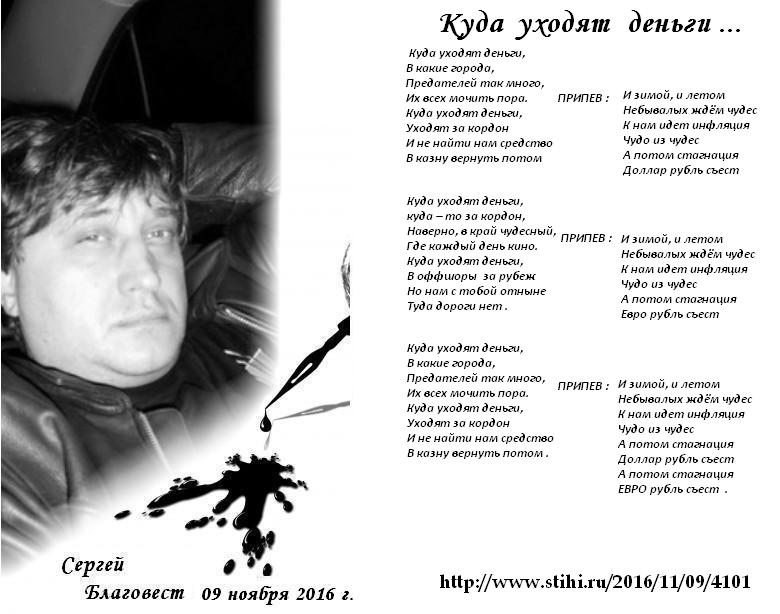 Куда уходят деньги ...

Куда уходят деньги,
В какие города,
Предателей так много,
Их всех мочить пора.
Куда уходят деньги,
Уходят за кордон
И не найти нам средство
В казну вернуть потом

ПРИПЕВ : И зимой, и летом
Небывалых ждём чудес
К нам идет инфляция
Чудо из чудес
А потом стагнация
Доллар рубль съест

Куда уходят деньги,
куда – то за кордон,
Наверно, в край чудесный,
Где каждый день кино.
Куда уходят деньги,
В оффшоры за рубеж
Но нам с тобой отныне
Туда дороги нет .

ПРИПЕВ : И зимой, и летом
Небывалых ждём чудес
К нам идет инфляция
Чудо из чудес
А потом стагнация
Евро рубль съест

Куда уходят деньги,
В какие города,
Предателей так много,
Их всех мочить пора.
Куда уходят деньги,
Уходят за кордон
И не найти нам средство
В казну вернуть потом .

ПРИПЕВ : И зимой, и летом
Небывалых ждём чудес
К нам идет инфляция
Чудо из чудес
А потом стагнация
Доллар рубль съест
А потом стагнация
ЕВРО рубль съест .

Сергей
Благовест 09 ноября 2016 г.

http://www.stihi.ru/2016/11/09/4101